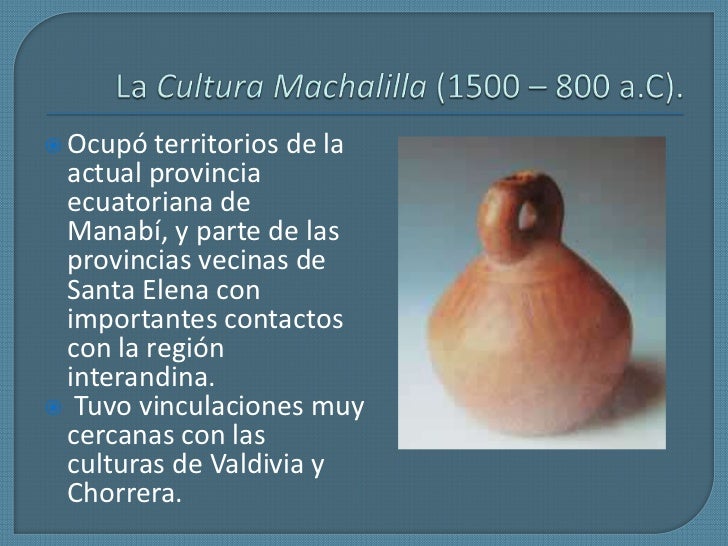 La Cultura Machalilla (1500 – 800 a.C).

• Ocupó territorios de la actual provincia ecuatoriana de Manabí, y parte de las provincias vecinas de Santa Elena con importantes contactos con la región interandina.
• Tuvo vinculaciones muy cercanas con las culturas de Valdivia y Chorrera.